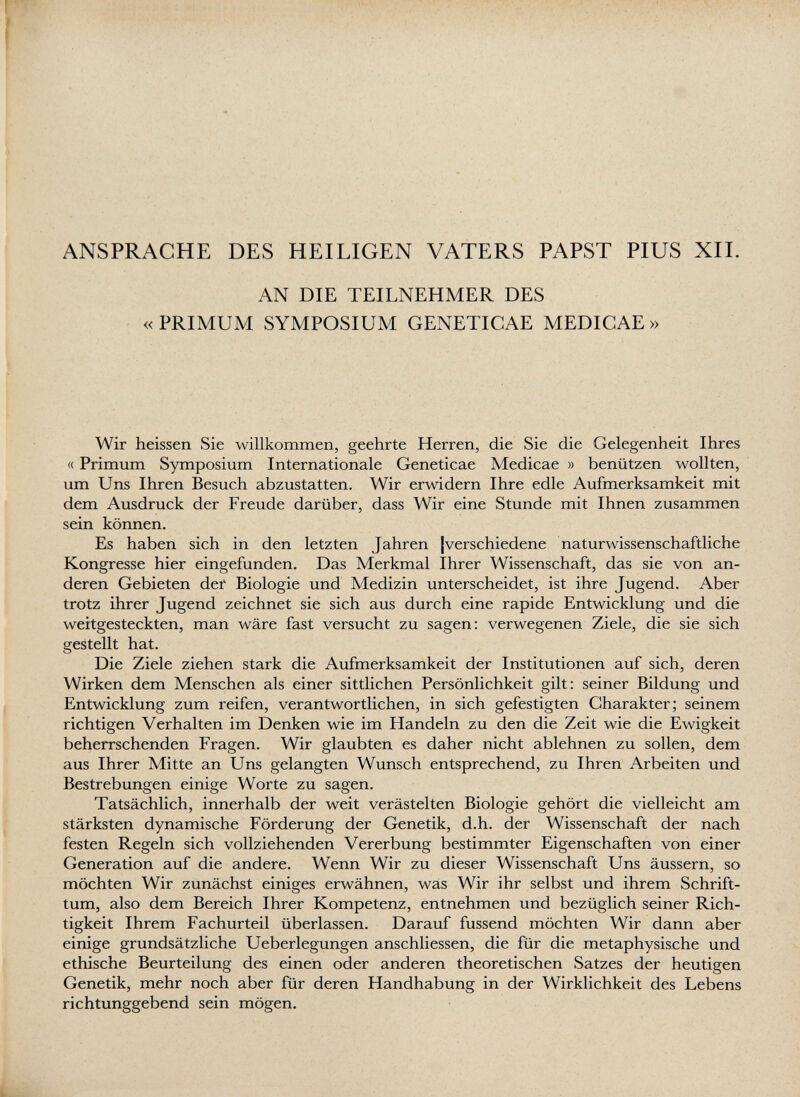 ANSPRACHE DES HEILIGEN VATERS PAPST PIUS XII.

AN DIE TEILNEHMER DES
« PRIMUM SYMPOSIUM GENETICAE MEDICAE »

Wir heissen Sie willkommen, geehrte Herren, die Sie die Gelegenheit Ihres « Primum Symposium Internationale Geneticae Medicae » benützen wollten, um Uns Ihren Besuch abzustatten. Wir erwidern Ihre edle Aufmerksamkeit mit dem Ausdruck der Freude darüber, dass Wir eine Stunde mit Ihnen zusammen sein können.

Es haben sich in den letzten Jahren verschiedene naturwissenschaftliche Kongresse hier eingefunden. Das Merkmal Ihrer Wissenschaft, das sie von anderen Gebieten der Biologie und Medizin unterscheidet, ist ihre Jugend. Aber trotz ihrer Jugend zeichnet sie sich aus durch eine rapide Entwicklung und die weitgesteckten, man wäre fast versucht zu sagen: verwegenen Ziele, die sie sich gestellt hat.

Die Ziele ziehen stark die Aufmerksamkeit der Institutionen auf sich, deren Wirken dem Menschen als einer sittlichen Persönlichkeit gilt: seiner Bildung und Entwicklung zum reifen, verantwortlichen, in sich gefestigten Charakter; seinem richtigen Verhalten im Denken wie im Handeln zu den die Zeit wie die Ewigkeit beherrschenden Fragen. Wir glaubten es daher nicht ablehnen zu sollen, dem aus Ihrer Mitte an Uns gelangten Wunsch entsprechend, zu Ihren Arbeiten und Bestrebungen einige Worte zu sagen.

Tatsächlich, innerhalb der weit verästelten Biologie gehört die vielleicht am stärksten dynamische Förderung der Genetik, d.h. der Wissenschaft der nach festen Regeln sich vollziehenden Vererbung bestimmter Eigenschaften von einer Generation auf die andere. Wenn Wir zu dieser Wissenschaft Uns äussern, so möchten Wir zunächst einiges erwähnen, was Wir ihr selbst und ihrem Schrifttum, also dem Bereich Ihrer Kompetenz, entnehmen und bezüglich seiner Richtigkeit Ihrem Fachurteil überlassen. Darauf fussend möchten Wir dann aber einige grundsätzliche Ueberlegungen anschliessen, die für die metaphysische und ethische Beurteilung des einen oder anderen theoretischen Satzes der heutigen Genetik, mehr noch aber für deren Handhabung in der Wirklichkeit des Lebens richtunggebend sein mögen.